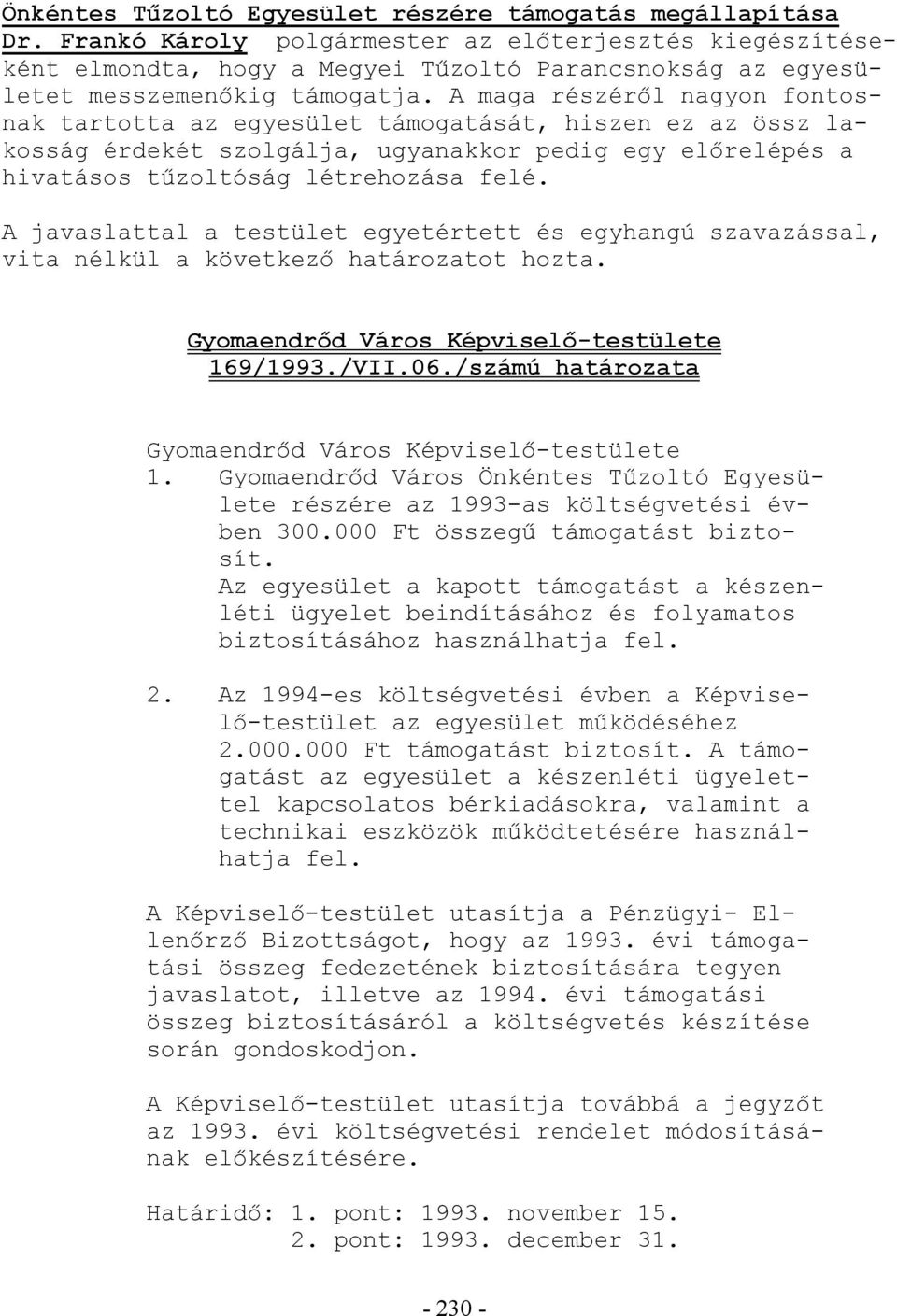 Önkéntes Tűzoltó Egyesület részére támogatás megállapítása

Dr. Frankó Károly polgármester az előterjesztés kiegészítéseként elmondta, hogy a Megyei Tűzoltó Parancsnokság az egyesületet messzemenőkig támogatja. A maga részéről nagyon fontosnak tartotta az egyesület támogatását, hiszen ez az össz lakosság érdekét szolgálja, ugyanakkor pedig egy előrelépés a hivatásos tűzoltóság létrehozása felé.

A javaslattal a testület egyetértett és egyhangú szavazással, vita nélkül a következő határozatot hozta.

Gyomaendrőd Város Képviselő-testülete
169/1993./VII.06./számú határozata

Gyomaendrőd Város Képviselő-testülete
1. Gyomaendrőd Város Önkéntes Tűzoltó Egyesülete részére az 1993-as költségvetési évben 300.000 Ft összegű támogatást biztosít.
Az egyesület a kapott támogatást a készenléti ügyelet beindításához és folyamatos biztosításához használhatja fel.

2. Az 1994-es költségvetési évben a Képviselő-testület az egyesület működéséhez 2.000.000 Ft támogatást biztosít. A támogatást az egyesület a készenléti ügyelettel kapcsolatos bérkiadásokra, valamint a technikai eszközök működtetésére használhatja fel.

A Képviselő-testület utasítja a Pénzügyi- Ellenőrző Bizottságot, hogy az 1993. évi támogatási összeg fedezetének biztosítására tegyen javaslatot, illetve az 1994. évi támogatási összeg biztosításáról a költségvetés készítése során gondoskodjon.

A Képviselő-testület utasítja továbbá a jegyzőt az 1993. évi költségvetési rendelet módosításának előkészítésére.

Határidő: 1. pont: 1993. november 15.
2. pont: 1993. december 31.

- 230 -